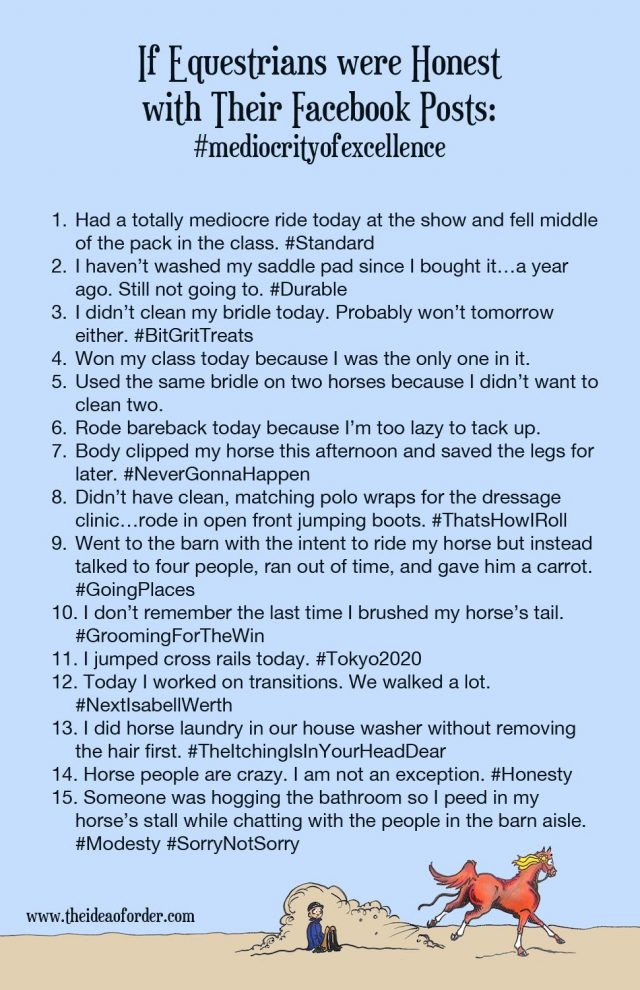 If Equestrians were Honest with Their Facebook Posts:
#mediocrityofexcellence

1. Had a totally mediocre ride today at the show and fell middle of the pack in the class. #Standard
2. I haven't washed my saddle pad since I bought it…a year ago. Still not going to. #Durable
3. I didn't clean my bridle today. Probably won't tomorrow either. #BitGritTreats
4. Won my class today because I was the only one in it.
5. Used the same bridle on two horses because I didn't want to clean two.
6. Rode bareback today because I'm too lazy to tack up.
7. Body clipped my horse this afternoon and saved the legs for later. #NeverGonnaHappen
8. Didn't have clean, matching polo wraps for the dressage clinic…rode in open front jumping boots. #ThatsHowIRoll
9. Went to the barn with the intent to ride my horse but instead talked to four people, ran out of time, and gave him a carrot. #GoingPlaces
10. I don't remember the last time I brushed my horse's tail. #GroomingForTheWin
11. I jumped cross rails today. #Tokyo2020
12. Today I worked on transitions. We walked a lot. #NextIsabellWerth
13. I did horse laundry in our house washer without removing the hair first. #TheItchingIsInYourHeadDear
14. Horse people are crazy. I am not an exception. #Honesty
15. Someone was hogging the bathroom so I peed in my horse's stall while chatting with the people in the barn aisle. #Modesty #SorryNotSorry

www.theideaoforder.com